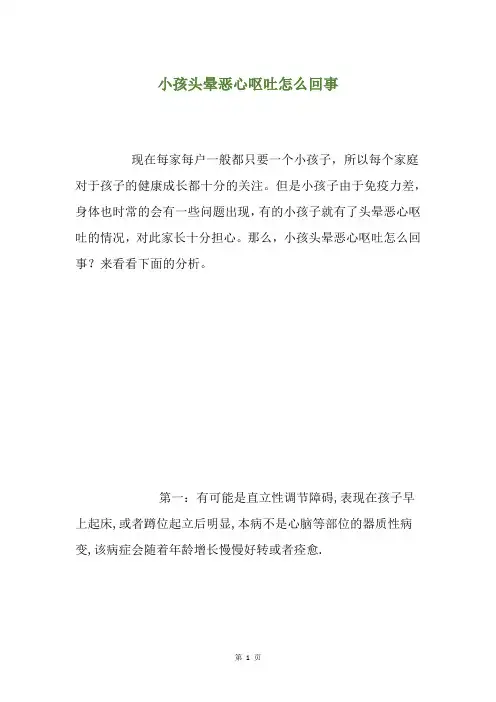 小孩头晕恶心呕吐怎么回事

现在每家每户一般都只要一个小孩子，所以每个家庭对于孩子的健康成长都十分的关注。但是小孩子由于免疫力差，身体也时常的会有一些问题出现，有的小孩子就有了头晕恶心呕吐的情况，对此家长十分担心。那么，小孩头晕恶心呕吐怎么回事？来看看下面的分析。

第一：有可能是直立性调节障碍，表现在孩子早上起床，或者蹲位起立后明显，本病不是心脑等部位的器质性病变，该病症会随着年龄增长慢慢好转或者痊愈.

第 1 页